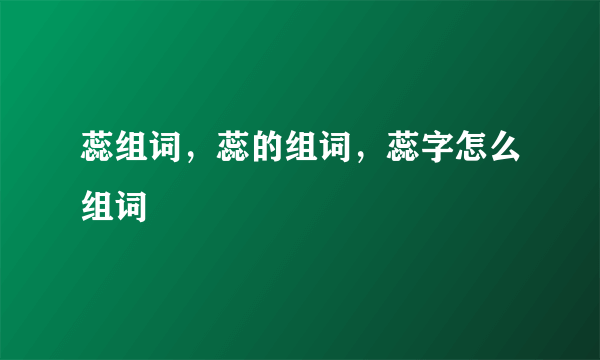 蕊组词，蕊的组词，蕊字怎么组词